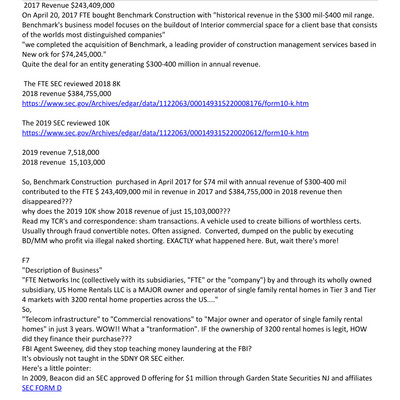 2017 Revenue $243,409,000
On April 20, 2017 FTE bought Benchmark Construction with "historical revenue in the $300 mil-$400 mil range. Benchmark's business model focuses on the buildout of Interior commercial space for a client base that consists of the worlds most distinguished companies"
"we completed the acquisition of Benchmark, a leading provider of construction management services based in New ork for $74,245,000."
Quite the deal for an entity generating $300-400 million in annual revenue.

The FTE SEC reviewed 2018 8K
2018 revenue $384,755,000
https://www.sec.gov/Archives/edgar/data/1122063/000149315220008176/form10-k.htm

The 2019 SEC reviewed 10K
https://www.sec.gov/Archives/edgar/data/1122063/000149315220020612/form10-k.htm

2019 revenue 7,518,000
2018 revenue 15,103,000

So, Benchmark Construction purchased in April 2017 for $74 mil with annual revenue of $300-400 mil contributed to the FTE $ 243,409,000 mil in revenue in 2017 and $384,755,000 in 2018 revenue then disappeared???
why does the 2019 10K show 2018 revenue of just 15,103,000???
Read my TCR's and correspondence: sham transactions. A vehicle used to create billions of worthless certs. Usually through fraud convertible notes. Often assigned. Converted, dumped on the public by executing BD/MM who profit via illegal naked shorting. EXACTLY what happened here. But, wait there's more!

F7
"Description of Business"
"FTE Networks Inc (collectively with its subsidiaries, "FTE" or the "company") by and through its wholly owned subsidiary, US Home Rentals LLC is a MAJOR owner and operator of single family rental homes in Tier 3 and Tier 4 markets with 3200 rental home properties across the US....."
So,
"Telecom infrastructure" to "Commercial renovations" to "Major owner and operator of single family rental homes" in just 3 years. WOW!! What a "tranformation". IF the ownership of 3200 rental homes is legit, HOW did they finance their purchase???
FBI Agent Sweeney, did they stop teaching money laundering at the FBI?
It's obviously not taught in the SDNY OR SEC either.
Here's a little pointer:
In 2009, Beacon did an SEC approved D offering for $1 million through Garden State Securities NJ and affiliates
SEC FORM D